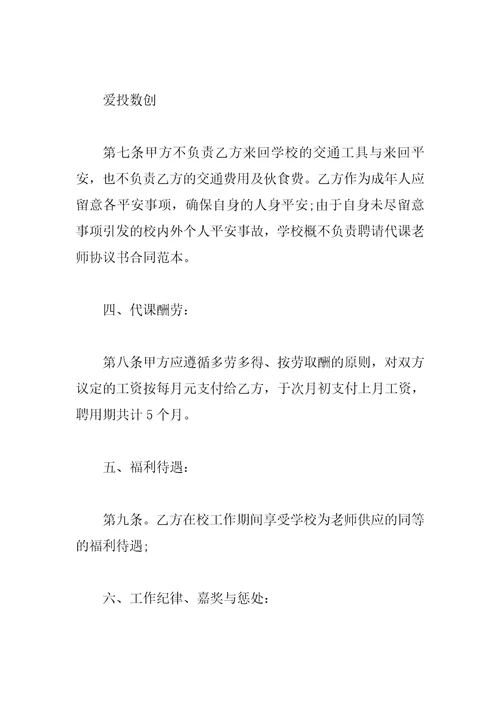 爱投数创

第七条甲方不负责乙方来回学校的交通工具与来回平安，也不负责乙方的交通费用及伙食费。乙方作为成年人应留意各平安事项，确保自身的人身平安;由于自身未尽留意事项引发的校内外个人平安事故，学校概不负责聘请代课老师协议书合同范本。

四、代课酬劳:

第八条甲方应遵循多劳多得、按劳取酬的原则，对双方议定的工资按每月元支付给乙方，于次月初支付上月工资，聘用期共计 5 个月。

五、福利待遇:

第九条。乙方在校工作期间享受学校为老师供应的同等的福利待遇;

六、工作纪律、嘉奖与惩处: